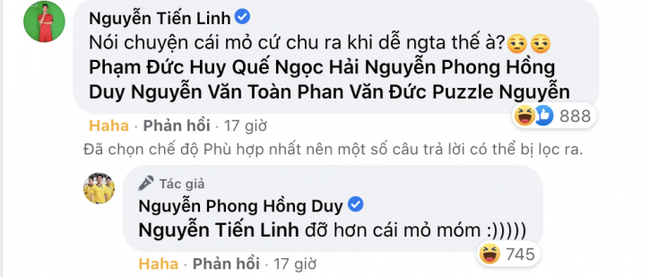 Nguyễn Tiến Linh
Nói chuyện cái mỏ cứ chu ra khi dễ ngta thế à?😒😒
Phạm Đức Huy Quế Ngọc Hải Nguyễn Phong Hồng Duy Nguyễn Văn Toàn Phan Văn Đức Puzzle Nguyễn

Haha · Phản hồi · 17 giờ
888

Đã chọn chế độ Phù hợp nhất nên một số câu trả lời có thể bị lọc ra.

Tác giả
Nguyễn Phong Hồng Duy
Nguyễn Tiến Linh đỡ hơn cái mỏ móm :)))))

Haha · Phản hồi · 17 giờ
745